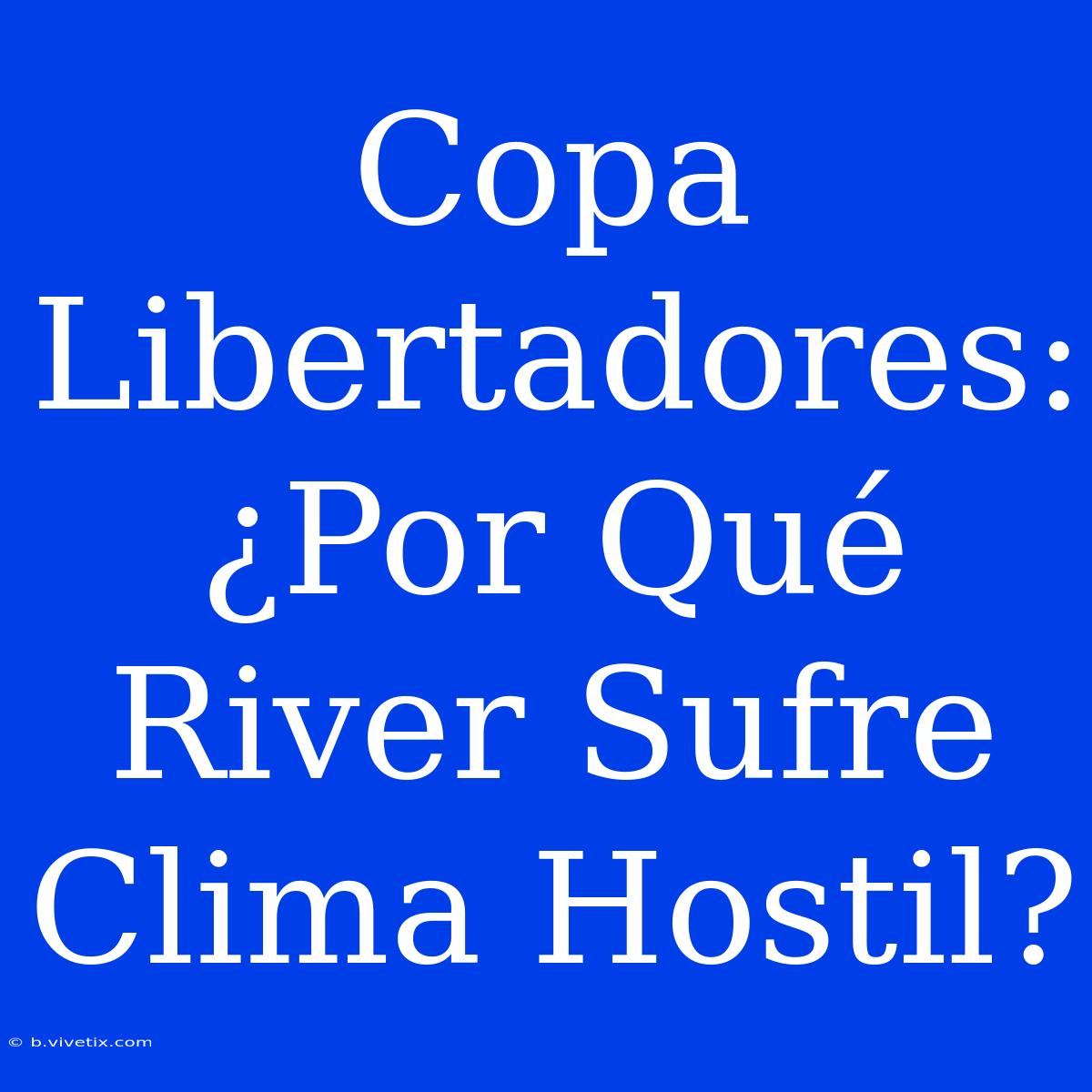 Copa Libertadores: ¿Por Qué River Sufre Clima Hostil?

© b.vivetix.com